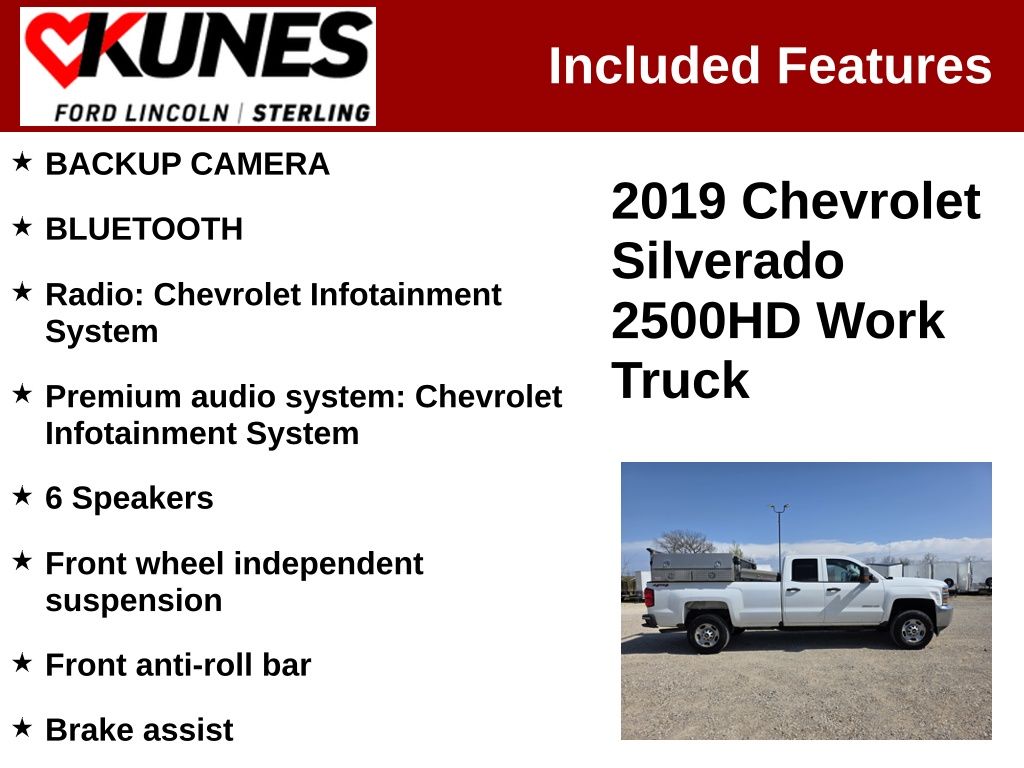 KUNES
FORD LINCOLN | STERLING

Included Features

★ BACKUP CAMERA

★ BLUETOOTH

★ Radio: Chevrolet Infotainment System

★ Premium audio system: Chevrolet Infotainment System

★ 6 Speakers

★ Front wheel independent suspension

★ Front anti-roll bar

★ Brake assist

2019 Chevrolet Silverado 2500HD Work Truck